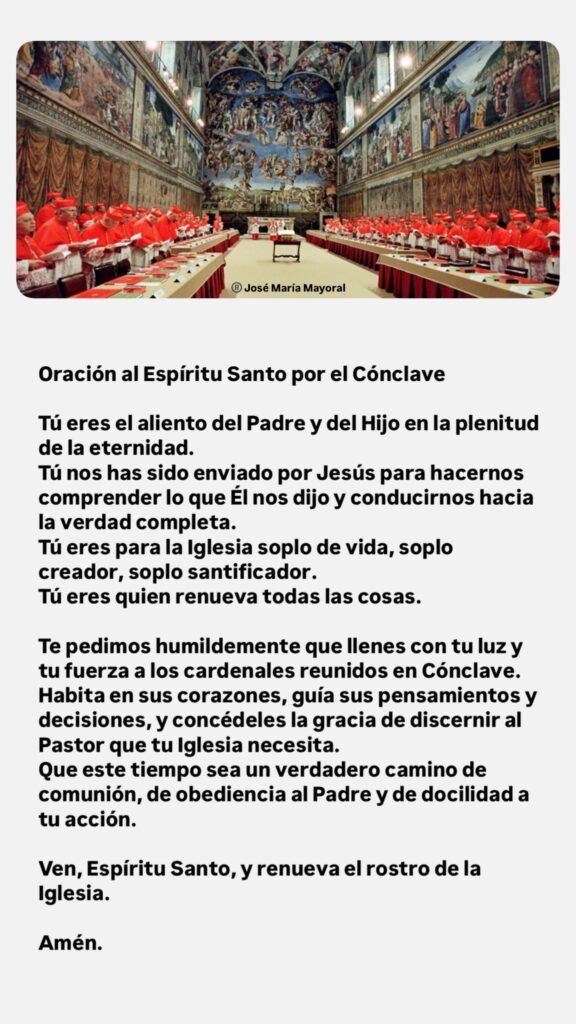 Ⓡ José María Mayoral

Oración al Espíritu Santo por el Cónclave

Tú eres el aliento del Padre y del Hijo en la plenitud de la eternidad.
Tú nos has sido enviado por Jesús para hacernos comprender lo que Él nos dijo y conducirnos hacia la verdad completa.
Tú eres para la Iglesia soplo de vida, soplo creador, soplo santificador.
Tú eres quien renueva todas las cosas.

Te pedimos humildemente que llenes con tu luz y tu fuerza a los cardenales reunidos en Cónclave.
Habita en sus corazones, guía sus pensamientos y decisiones, y concédeles la gracia de discernir al Pastor que tu Iglesia necesita.
Que este tiempo sea un verdadero camino de comunión, de obediencia al Padre y de docilidad a tu acción.

Ven, Espíritu Santo, y renueva el rostro de la Iglesia.

Amén.